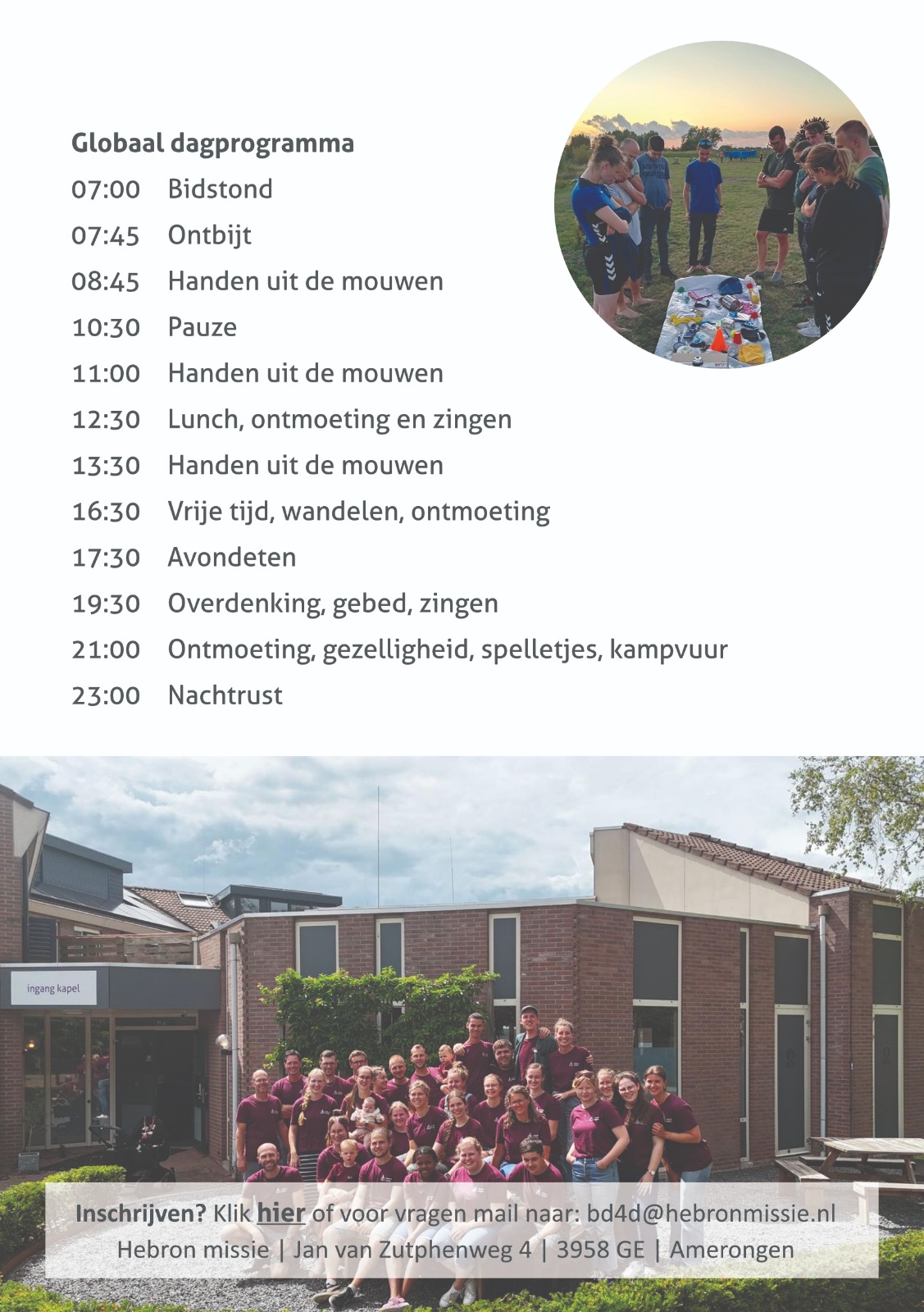 Globaal dagprogramma
07:00 Bidstond
07:45 Ontbijt
08:45 Handen uit de mouwen
10:30 Pauze
11:00 Handen uit de mouwen
12:30 Lunch, ontmoeting en zingen
13:30 Handen uit de mouwen
16:30 Vrije tijd, wandelen, ontmoeting
17:30 Avondeten
19:30 Overdenking, gebed, zingen
21:00 Ontmoeting, gezelligheid, spelletjes, kampvuur
23:00 Nachtrust

ingang kapel

Inschrijven? Klik hier of voor vragen mail naar: bd4d@hebronmissie.nl
Hebron missie | Jan van Zutphenweg 4 | 3958 GE | Amerongen